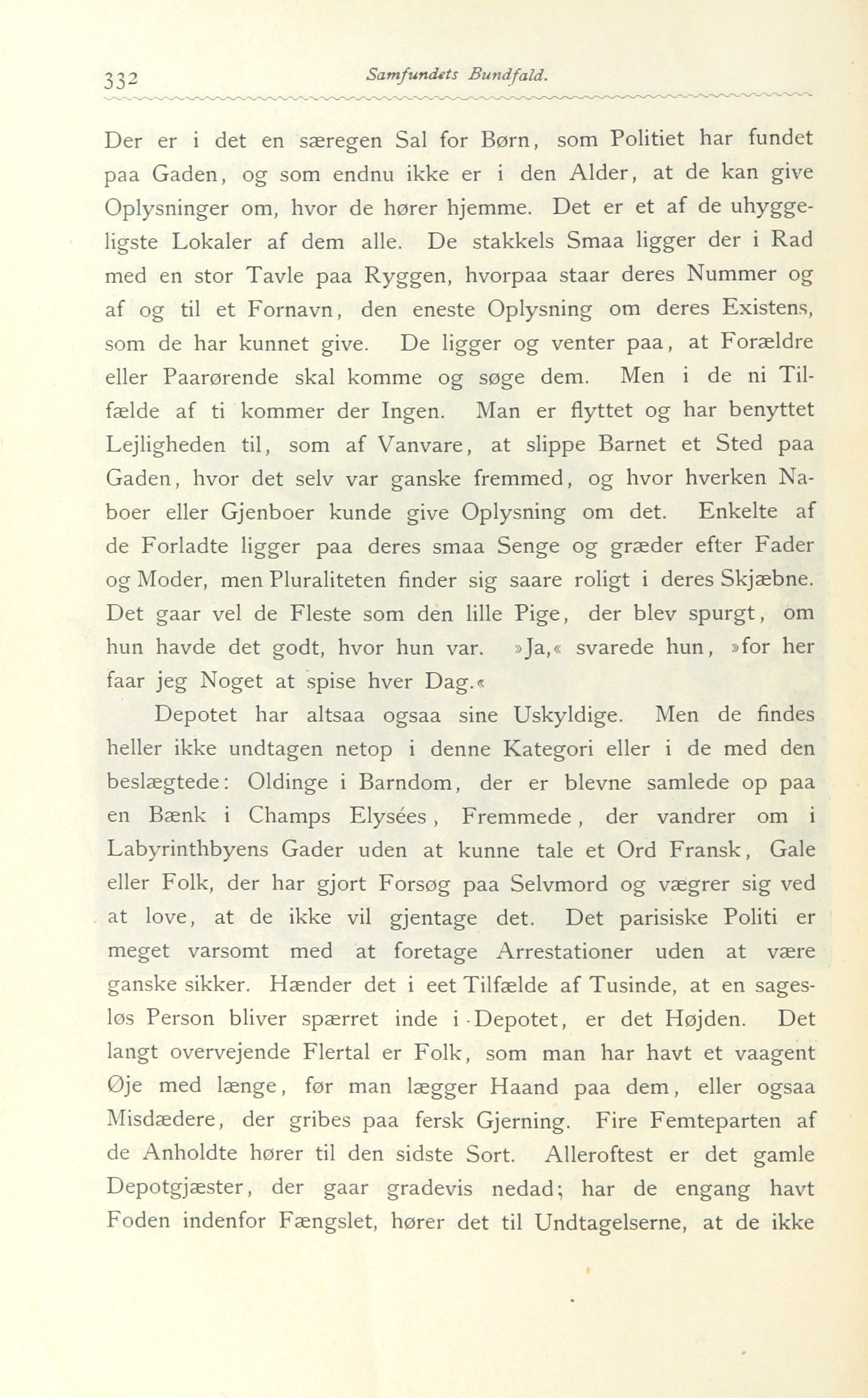 332 Samfundets Bundfald.

Der er i det en særegen Sal for Børn, som Politiet har fundet paa Gaden, og som endnu ikke er i den Alder, at de kan give Oplysninger om, hvor de hører hjemme. Det er et af de uhyggeligste Lokaler af dem alle. De stakkels Smaa ligger der i Rad med en stor Tavle paa Ryggen, hvorpaa staar deres Nummer og af og til et Fornavn, den eneste Oplysning om deres Existens, som de har kunnet give. De ligger og venter paa, at Forældre eller Paarørende skal komme og søge dem. Men i de ni Tilfælde af ti kommer der Ingen. Man er flyttet og har benyttet Lejligheden til, som af Vanvare, at slippe Barnet et Sted paa Gaden, hvor det selv var ganske fremmed, og hvor hverken Naboer eller Gjenboer kunde give Oplysning om det. Enkelte af de Forladte ligger paa deres smaa Senge og græder efter Fader og Moder, men Pluraliteten finder sig saare roligt i deres Skjæbne. Det gaar vel de Fleste som den lille Pige, der blev spurgt, om hun havde det godt, hvor hun var. »Ja,« svarede hun, »for her faar jeg Noget at spise hver Dag.«

Depotet har altsaa ogsaa sine Uskyldige. Men de findes heller ikke undtagen netop i denne Kategori eller i de med den beslægtede: Oldinge i Barndom, der er blevne samlede op paa en Bænk i Champs Elysées, Fremmede, der vandrer om i Labyrinthbyens Gader uden at kunne tale et Ord Fransk, Gale eller Folk, der har gjort Forsøg paa Selvmord og vægrer sig ved at love, at de ikke vil gjentage det. Det parisiske Politi er meget varsomt med at foretage Arrestationer uden at være ganske sikker. Hænder det i eet Tilfælde af Tusinde, at en sagesløs Person bliver spærret inde i Depotet, er det Højden. Det langt overvejende Flertal er Folk, som man har havt et vaagent Øje med længe, før man lægger Haand paa dem, eller ogsaa Misdædere, der gribes paa fersk Gjerning. Fire Femteparten af de Anholdte hører til den sidste Sort. Alleroftest er det gamle Depotgjæster, der gaar gradevis nedad; har de engang havt Foden indenfor Fængslet, hører det til Undtagelserne, at de ikke